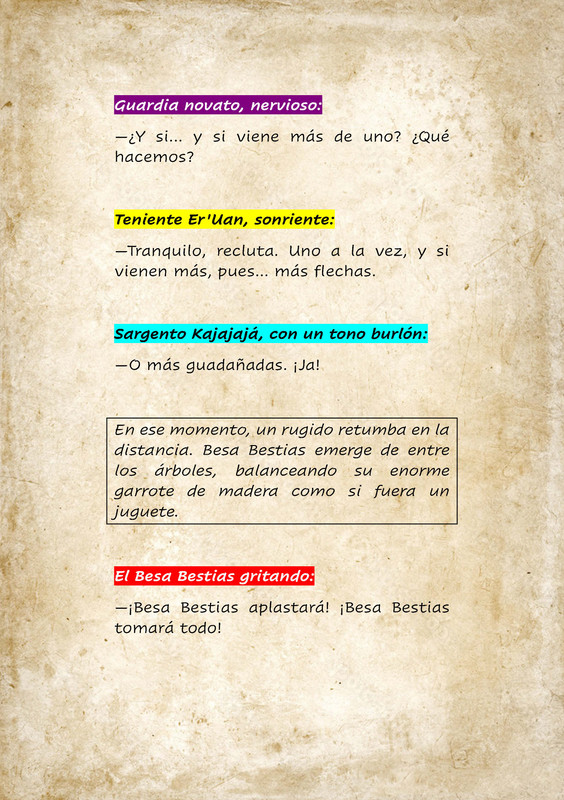 Guardia novato, nervioso:

—¿Y si... y si viene más de uno? ¿Qué hacemos?

Teniente Er'Uan, sonriente:

—Tranquilo, recluta. Uno a la vez, y si vienen más, pues... más flechas.

Sargento Kajajajá, con un tono burlón:

—O más guadañadas. ¡Ja!

En ese momento, un rugido retumba en la distancia. Besa Bestias emerge de entre los árboles, balanceando su enorme garrote de madera como si fuera un juguete.

El Besa Bestias gritando:

—¡Besa Bestias aplastará! ¡Besa Bestias tomará todo!